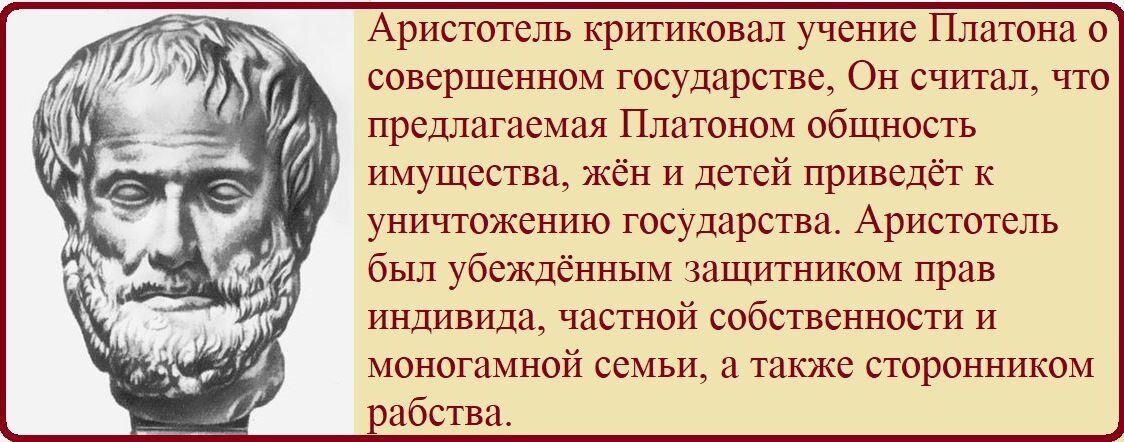 Аристотель критиковал учение Платона о совершенном государстве, Он считал, что предлагаемая Платоном общность имущества, жён и детей приведёт к уничтожению государства. Аристотель был убеждённым защитником прав индивида, частной собственности и моногамной семьи, а также сторонником рабства.